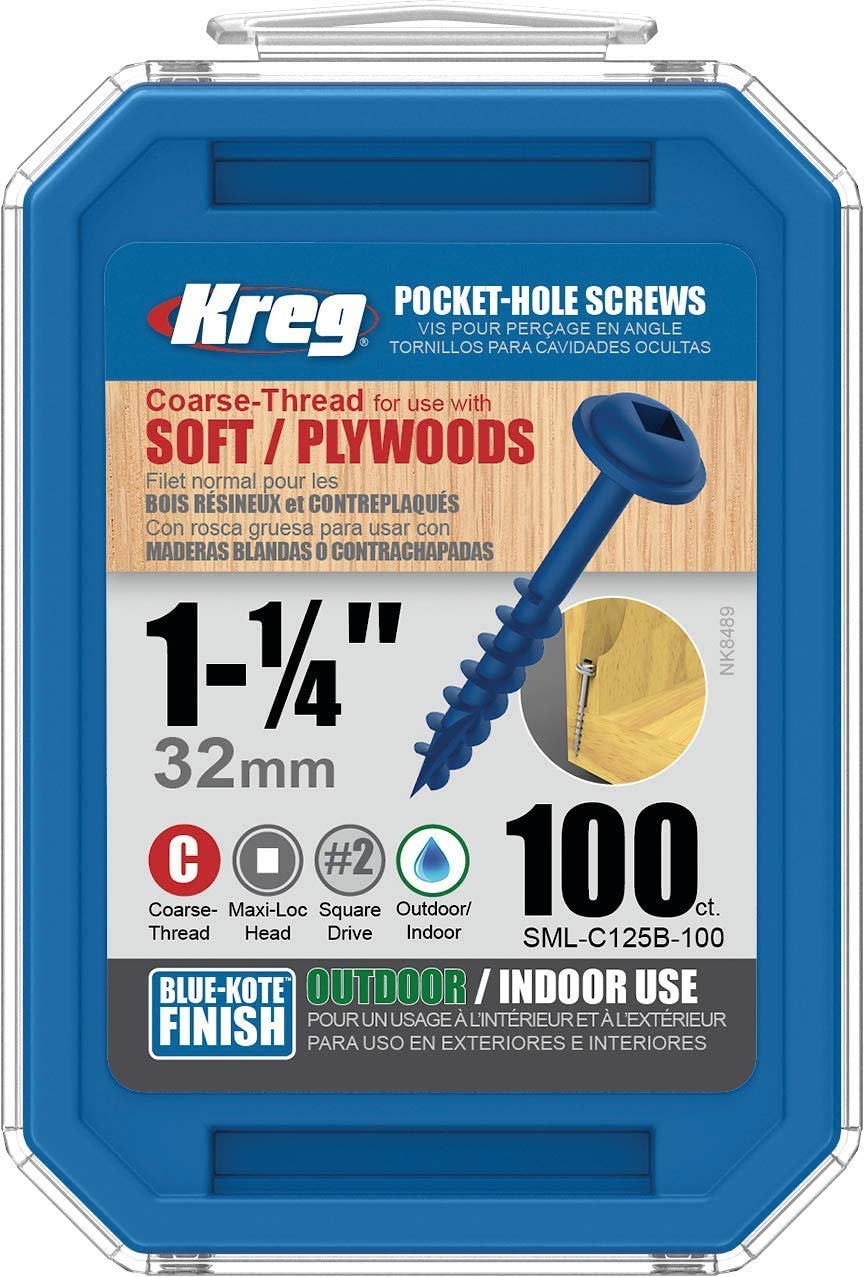 Kreg®

POCKET-HOLE SCREWS
VIS POUR PERÇAGE EN ANGLE
TORNILLOS PARA CAVIDADES OCULTAS

Coarse-Thread for use with
SOFT / PLYWOODS
Filet normal pour les
BOIS RÉSINEUX et CONTREPLAQUÉS
Con rosca gruesa para usar con
MADERAS BLANDAS O CONTRACHAPADAS

1-¼"
32mm

NK8489

C Coarse-Thread
Maxi-Loc Head
#2 Square Drive
Outdoor/ Indoor

100 ct.
SML-C125B-100

BLUE-KOTE™ FINISH

OUTDOOR / INDOOR USE
POUR UN USAGE À L'INTÉRIEUR ET À L'EXTÉRIEUR
PARA USO EN EXTERIORES E INTERIORES